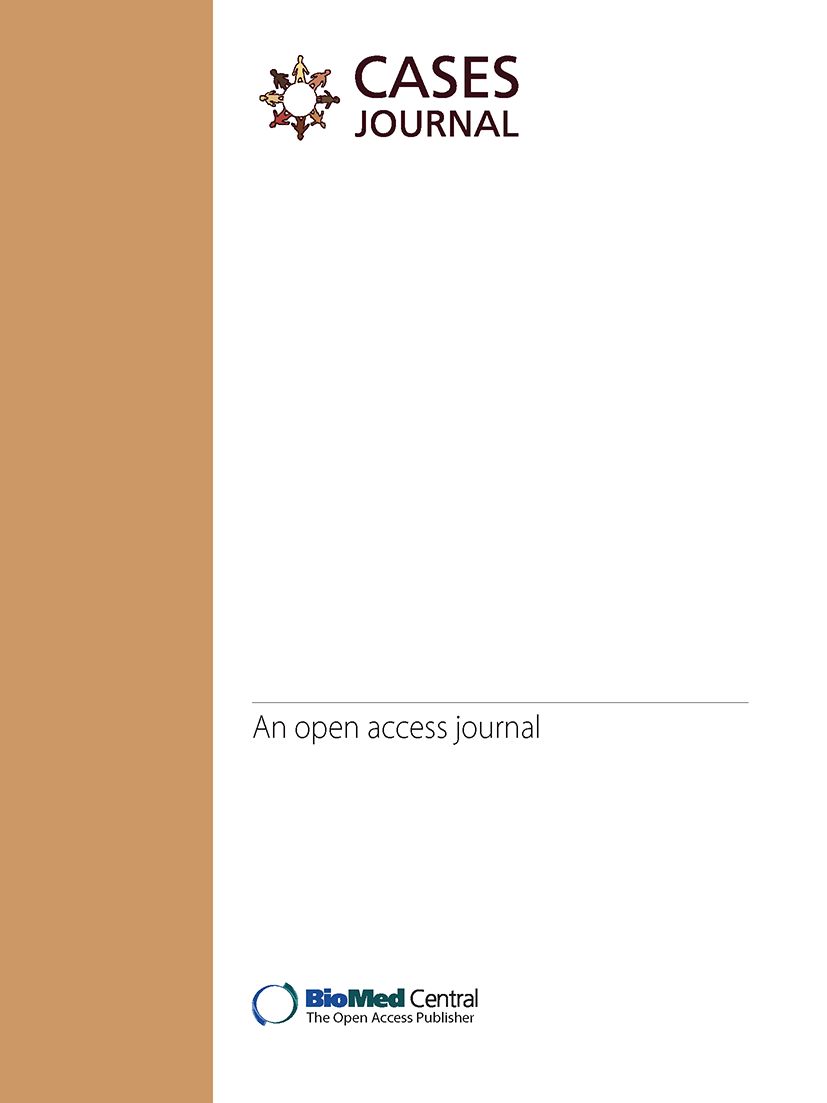 CASES
JOURNAL

An open access journal

BioMed Central
The Open Access Publisher